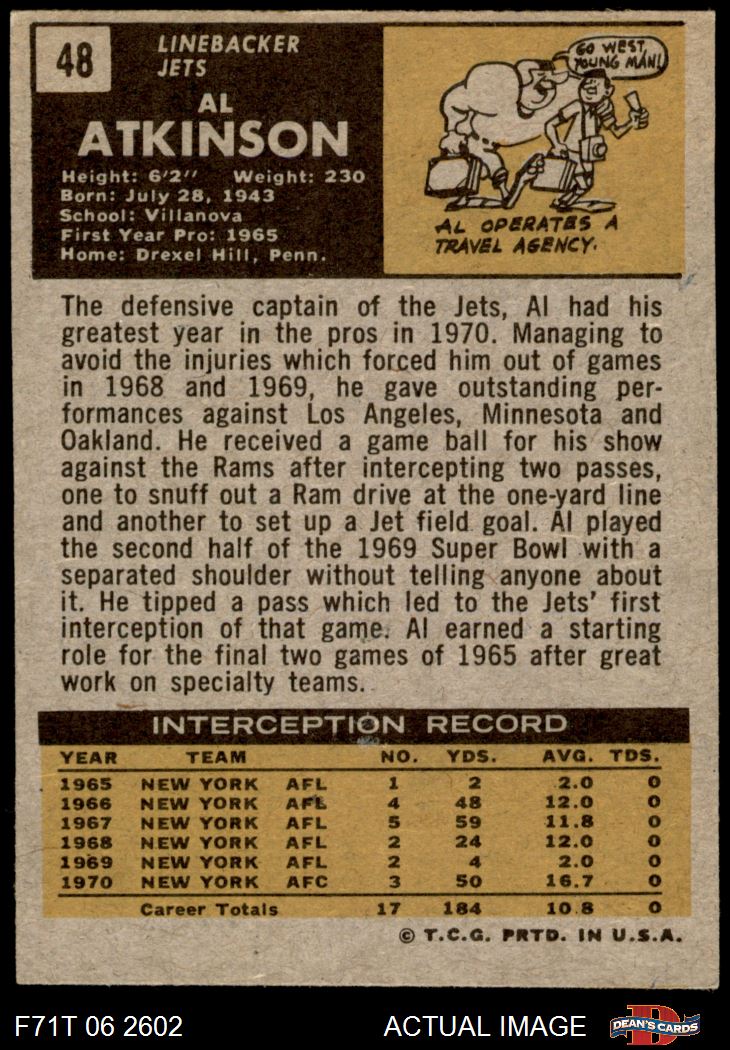 48

LINEBACKER
JETS

AL
ATKINSON

Height: 6'2" Weight: 230
Born: July 28, 1943
School: Villanova
First Year Pro: 1965
Home: Drexel Hill, Penn.

GO WEST, YOUNG MAN!

AL OPERATES A TRAVEL AGENCY.

The defensive captain of the Jets, Al had his greatest year in the pros in 1970. Managing to avoid the injuries which forced him out of games in 1968 and 1969, he gave outstanding performances against Los Angeles, Minnesota and Oakland. He received a game ball for his show against the Rams after intercepting two passes, one to snuff out a Ram drive at the one-yard line and another to set up a Jet field goal. Al played the second half of the 1969 Super Bowl with a separated shoulder without telling anyone about it. He tipped a pass which led to the Jets' first interception of that game. Al earned a starting role for the final two games of 1965 after great work on specialty teams.

INTERCEPTION RECORD

| YEAR | TEAM | | NO. | YDS. | AVG. | TDS. |
|---|---|---|---|---|---|---|
| 1965 | NEW YORK | AFL | 1 | 2 | 2.0 | 0 |
| 1966 | NEW YORK | AFL | 4 | 48 | 12.0 | 0 |
| 1967 | NEW YORK | AFL | 5 | 59 | 11.8 | 0 |
| 1968 | NEW YORK | AFL | 2 | 24 | 12.0 | 0 |
| 1969 | NEW YORK | AFL | 2 | 4 | 2.0 | 0 |
| 1970 | NEW YORK | AFC | 3 | 50 | 16.7 | 0 |
| | Career Totals | | 17 | 184 | 10.8 | 0 |

© T.C.G. PRTD. IN U.S.A.

F71T 06 2602

ACTUAL IMAGE

DEAN'S CARDS